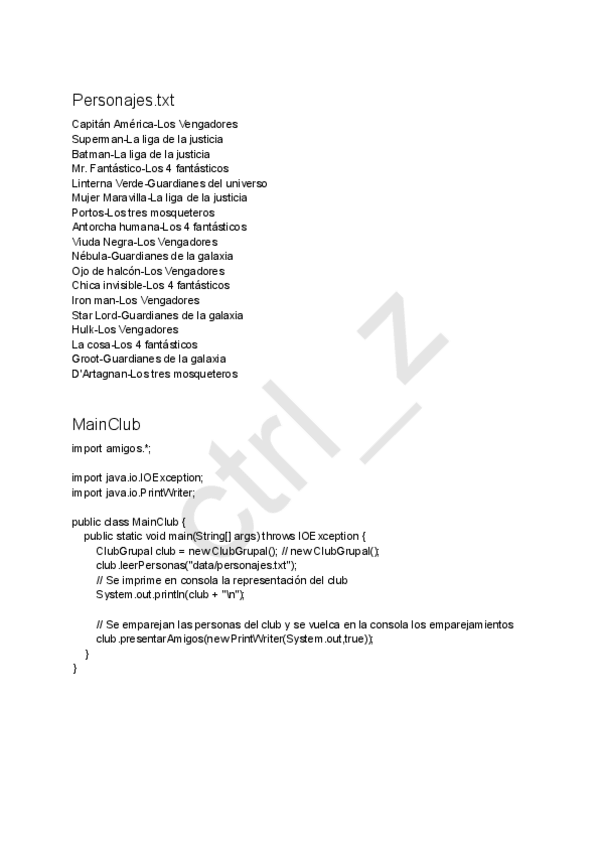 Personajes.txt
Capitán América-Los Vengadores
Superman-La liga de la justicia
Batman-La liga de la justicia
Mr. Fantástico-Los 4 fantásticos
Linterna Verde-Guardianes del universo
Mujer Maravilla-La liga de la justicia
Portos-Los tres mosqueteros
Antorcha humana-Los 4 fantásticos
Viuda Negra-Los Vengadores
Nébula-Guardianes de la galaxia
Ojo de halcón-Los Vengadores
Chica invisible-Los 4 fantásticos
Iron man-Los Vengadores
Star Lord-Guardianes de la galaxia
Hulk-Los Vengadores
La cosa-Los 4 fantásticos
Groot-Guardianes de la galaxia
D'Artagnan-Los tres mosqueteros

MainClub
import amigos.*;

import java.io.IOException;
import java.io.PrintWriter;

public class MainClub {
public static void main(String[] args) throws IOException {
ClubGrupal club = new ClubGrupal(); // new ClubGrupal();
club.leerPersonas("data/personajes.txt");
// Se imprime en consola la representación del club
System.out.println(club + "\n");

// Se emparejan las personas del club y se vuelca en la consola los emparejamientos
club.presentarAmigos(new PrintWriter(System.out,true));
}
}

ctrl_z